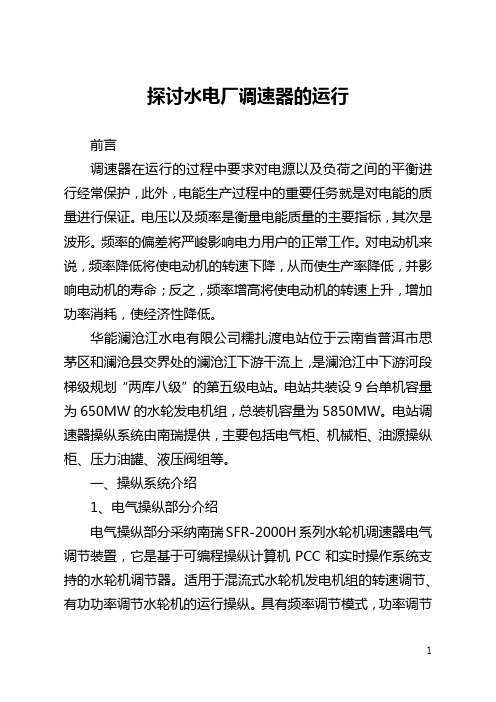 探讨水电厂调速器的运行

前言

调速器在运行的过程中要求对电源以及负荷之间的平衡进行经常保护，此外，电能生产过程中的重要任务就是对电能的质量进行保证。电压以及频率是衡量电能质量的主要指标，其次是波形。频率的偏差将严峻影响电力用户的正常工作。对电动机来说，频率降低将使电动机的转速下降，从而使生产率降低，并影响电动机的寿命；反之，频率增高将使电动机的转速上升，增加功率消耗，使经济性降低。

华能澜沧江水电有限公司糯扎渡电站位于云南省普洱市思茅区和澜沧县交界处的澜沧江下游干流上，是澜沧江中下游河段梯级规划“两库八级”的第五级电站。电站共装设 9 台单机容量为 650MW 的水轮发电机组，总装机容量为 5850MW。电站调速器操纵系统由南瑞提供，主要包括电气柜、机械柜、油源操纵柜、压力油罐、液压阀组等。

一、操纵系统介绍

1、电气操纵部分介绍

电气操纵部分采纳南瑞 SFR-2000H 系列水轮机调速器电气调节装置，它是基于可编程操纵计算机 PCC 和实时操作系统支持的水轮机调节器。适用于混流式水轮机发电机组的转速调节、有功功率调节水轮机的运行操纵。具有频率调节模式，功率调节

1